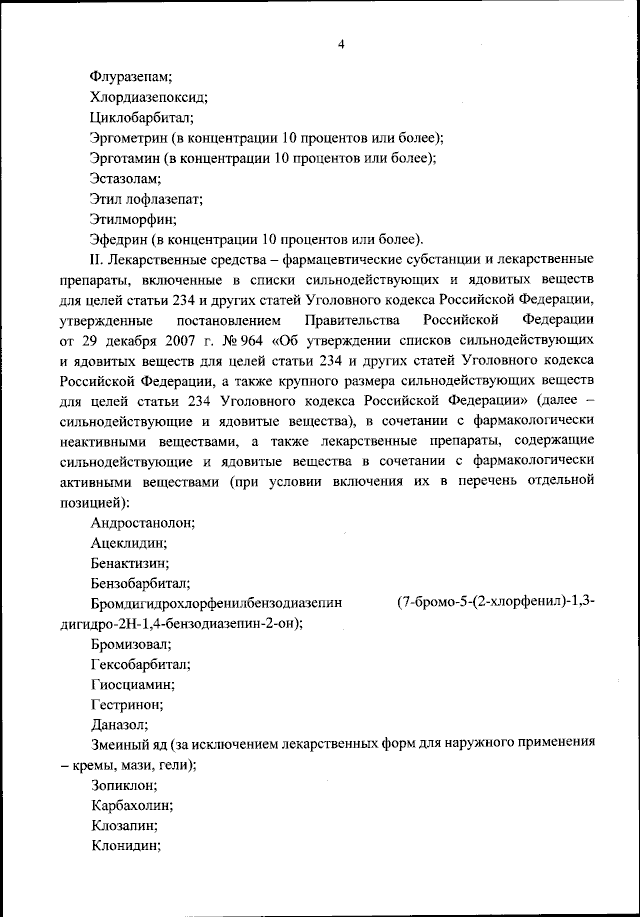 4

Флуразепам;

Хлордиазепоксид;

Циклобарбитал;

Эргометрин (в концентрации 10 процентов или более);

Эрготамин (в концентрации 10 процентов или более);

Эстазолам;

Этил лофлазепат;

Этилморфин;

Эфедрин (в концентрации 10 процентов или более).

II. Лекарственные средства – фармацевтические субстанции и лекарственные препараты, включенные в списки сильнодействующих и ядовитых веществ для целей статьи 234 и других статей Уголовного кодекса Российской Федерации, утвержденные постановлением Правительства Российской Федерации от 29 декабря 2007 г. № 964 «Об утверждении списков сильнодействующих и ядовитых веществ для целей статьи 234 и других статей Уголовного кодекса Российской Федерации, а также крупного размера сильнодействующих веществ для целей статьи 234 Уголовного кодекса Российской Федерации» (далее – сильнодействующие и ядовитые вещества), в сочетании с фармакологически неактивными веществами, а также лекарственные препараты, содержащие сильнодействующие и ядовитые вещества в сочетании с фармакологически активными веществами (при условии включения их в перечень отдельной позицией):

Андростанолон;

Ацеклидин;

Бенактизин;

Бензобарбитал;

Бромдигидрохлорфенилбензодиазепин (7-бромо-5-(2-хлорфенил)-1,3-дигидро-2Н-1,4-бензодиазепин-2-он);

Бромизовал;

Гексобарбитал;

Гиосциамин;

Гестринон;

Даназол;

Змеиный яд (за исключением лекарственных форм для наружного применения – кремы, мази, гели);

Зопиклон;

Карбахолин;

Клозапин;

Клонидин;